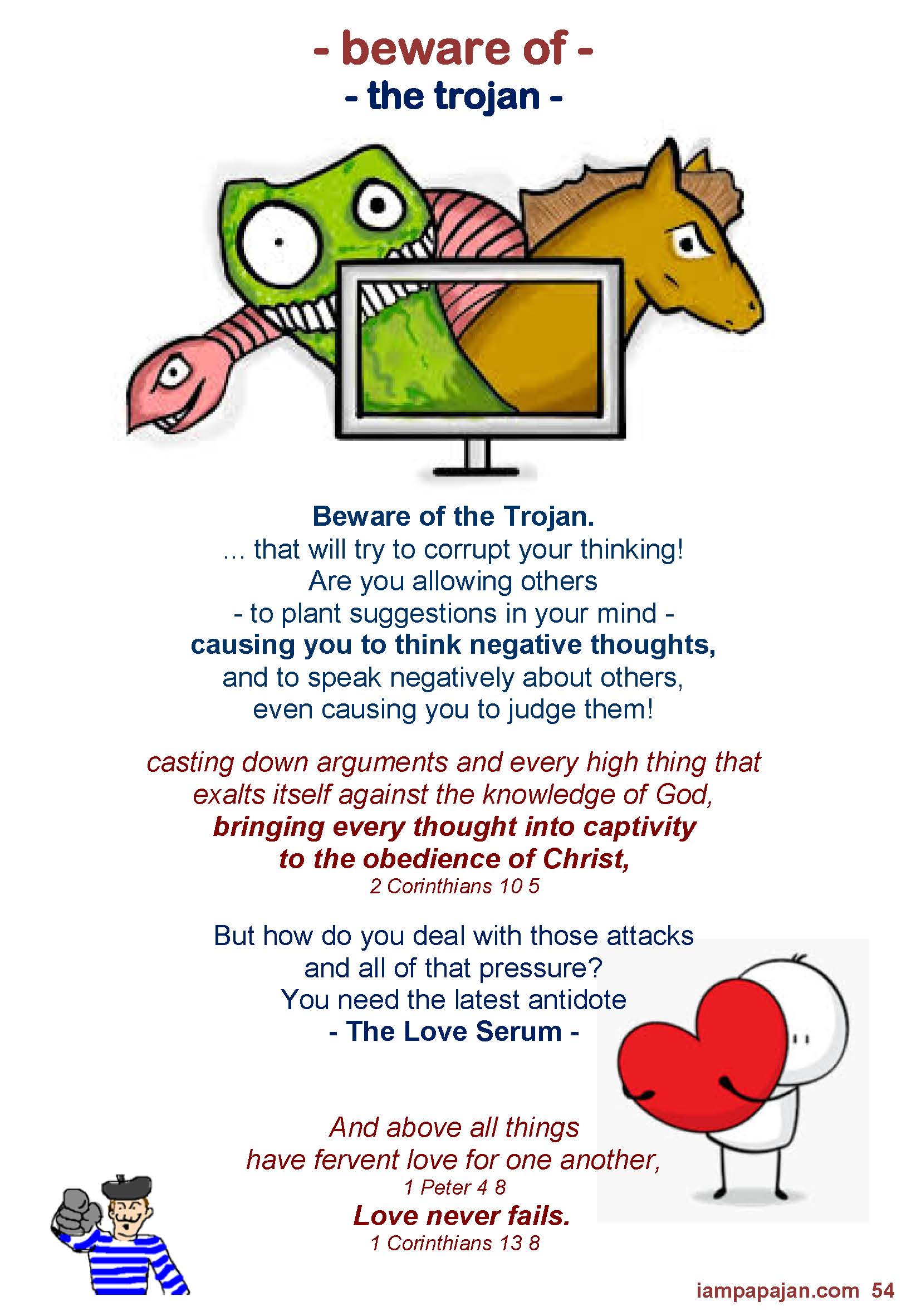 - beware of -
- the trojan -

Beware of the Trojan.
... that will try to corrupt your thinking!
Are you allowing others
- to plant suggestions in your mind -
causing you to think negative thoughts,
and to speak negatively about others,
even causing you to judge them!

casting down arguments and every high thing that exalts itself against the knowledge of God, bringing every thought into captivity to the obedience of Christ,
2 Corinthians 10 5

But how do you deal with those attacks
and all of that pressure?
You need the latest antidote
- The Love Serum -

And above all things
have fervent love for one another,
1 Peter 4 8
Love never fails.
1 Corinthians 13 8

iampapajan.com 54